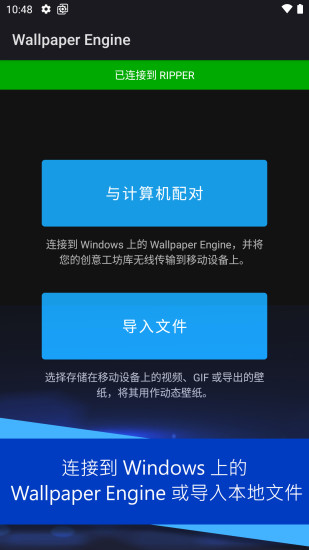 10:48

Wallpaper Engine

已连接到 RIPPER

与计算机配对

连接到 Windows 上的 Wallpaper Engine，并将您的创意工坊库无线传输到移动设备上。

导入文件

选择存储在移动设备上的视频、GIF 或导出的壁纸，将其用作动态壁纸。

连接到 Windows 上的 Wallpaper Engine 或导入本地文件